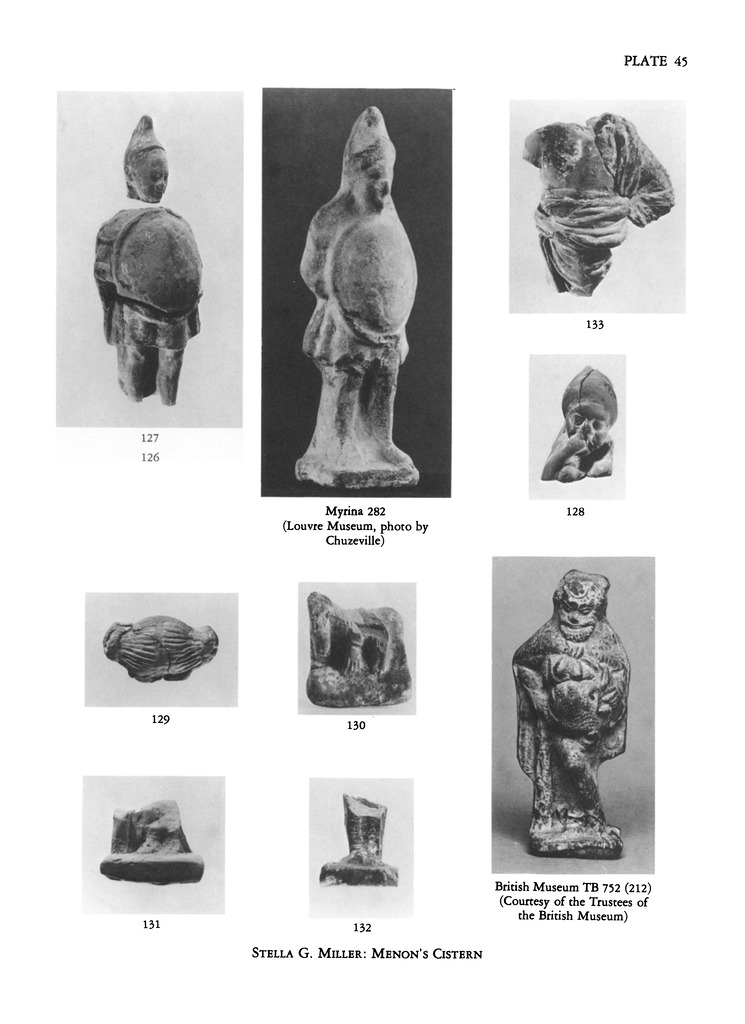 PLATE 45

127
126

Myrina 282
(Louvre Museum, photo by
Chuzeville)

133

128

129

130

British Museum TB 752 (212)
(Courtesy of the Trustees of
the British Museum)

131

132

STELLA G. MILLER: MENON'S CISTERN